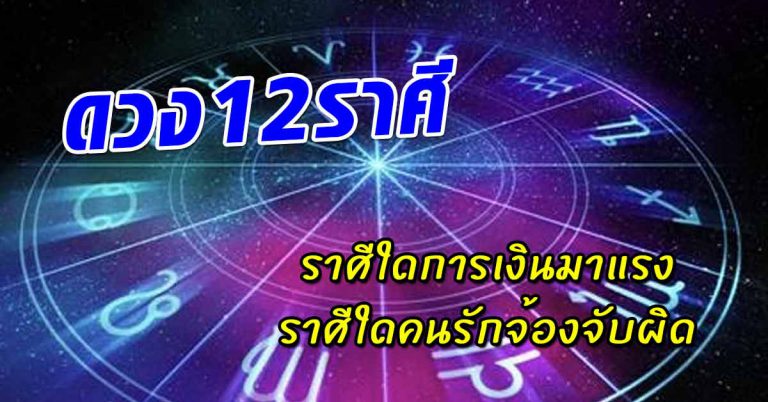 ดวง12ราศี

ราศีใดการเงินมาแรง
ราศีใดคนรักจ้องจับผิด